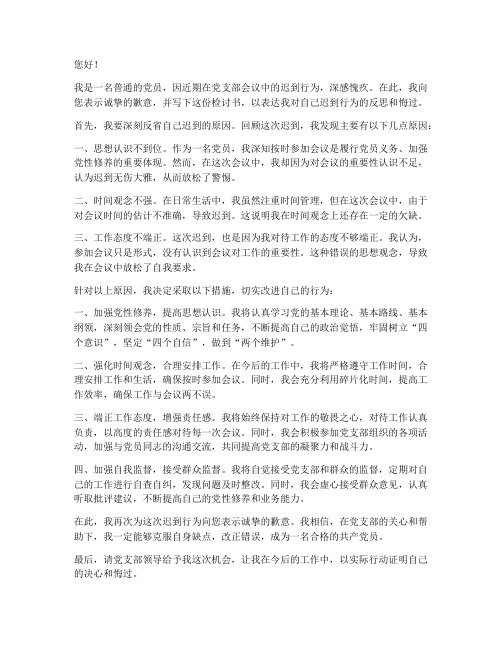 您好！

我是一名普通的党员，因近期在党支部会议中的迟到行为，深感愧疚。在此，我向您表示诚挚的歉意，并写下这份检讨书，以表达我对自己迟到行为的反思和悔过。

首先，我要深刻反省自己迟到的原因。回顾这次迟到，我发现主要有以下几点原因：

一、思想认识不到位。作为一名党员，我深知按时参加会议是履行党员义务、加强党性修养的重要体现。然而，在这次会议中，我却因为对会议的重要性认识不足，认为迟到无伤大雅，从而放松了警惕。

二、时间观念不强。在日常生活中，我虽然注重时间管理，但在这次会议中，由于对会议时间的估计不准确，导致迟到。这说明我在时间观念上还存在一定的欠缺。

三、工作态度不端正。这次迟到，也是因为我对待工作的态度不够端正。我认为，参加会议只是形式，没有认识到会议对工作的重要性。这种错误的思想观念，导致我在会议中放松了自我要求。

针对以上原因，我决定采取以下措施，切实改进自己的行为：

一、加强党性修养，提高思想认识。我将认真学习党的基本理论、基本路线、基本纲领，深刻领会党的性质、宗旨和任务，不断提高自己的政治觉悟，牢固树立“四个意识”，坚定“四个自信”，做到“两个维护”。

二、强化时间观念，合理安排工作。在今后的工作中，我将严格遵守工作时间，合理安排工作和生活，确保按时参加会议。同时，我会充分利用碎片化时间，提高工作效率，确保工作与会议两不误。

三、端正工作态度，增强责任感。我将始终保持对工作的敬畏之心，对待工作认真负责，以高度的责任感对待每一次会议。同时，我会积极参加党支部组织的各项活动，加强与党员同志的沟通交流，共同提高党支部的凝聚力和战斗力。

四、加强自我监督，接受群众监督。我将自觉接受党支部和群众的监督，定期对自己的工作进行自查自纠，发现问题及时整改。同时，我会虚心接受群众意见，认真听取批评建议，不断提高自己的党性修养和业务能力。

在此，我再次为这次迟到行为向您表示诚挚的歉意。我相信，在党支部的关心和帮助下，我一定能够克服自身缺点，改正错误，成为一名合格的共产党员。

最后，请党支部领导给予我这次机会，让我在今后的工作中，以实际行动证明自己的决心和悔过。